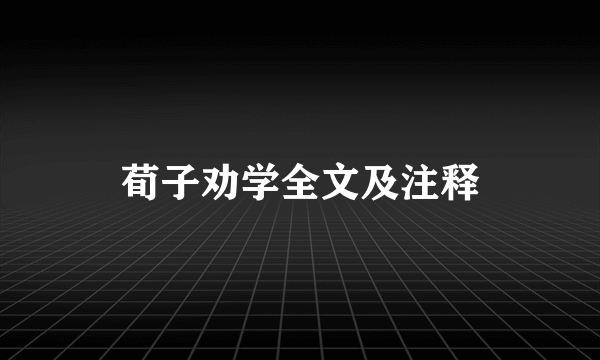 荀子劝学全文及注释